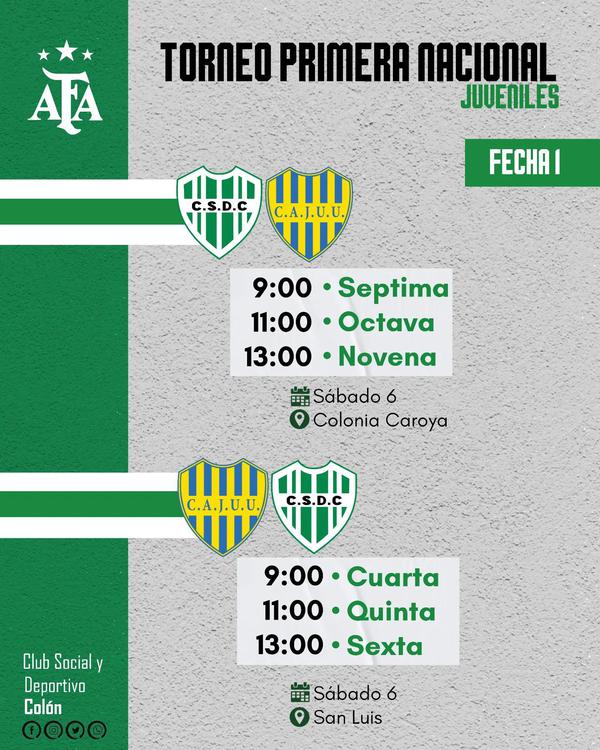 AFA

TORNEO PRIMERA NACIONAL
JUVENILES

FECHA 1

C.S.D.C
C.A.J.U.U.

9:00 • Septima
11:00 • Octava
13:00 • Novena

Sábado 6
Colonia Caroya

C.A.J.U.U.
C.S.D.C

9:00 • Cuarta
11:00 • Quinta
13:00 • Sexta

Sábado 6
San Luis

Club Social y
Deportivo
Colón